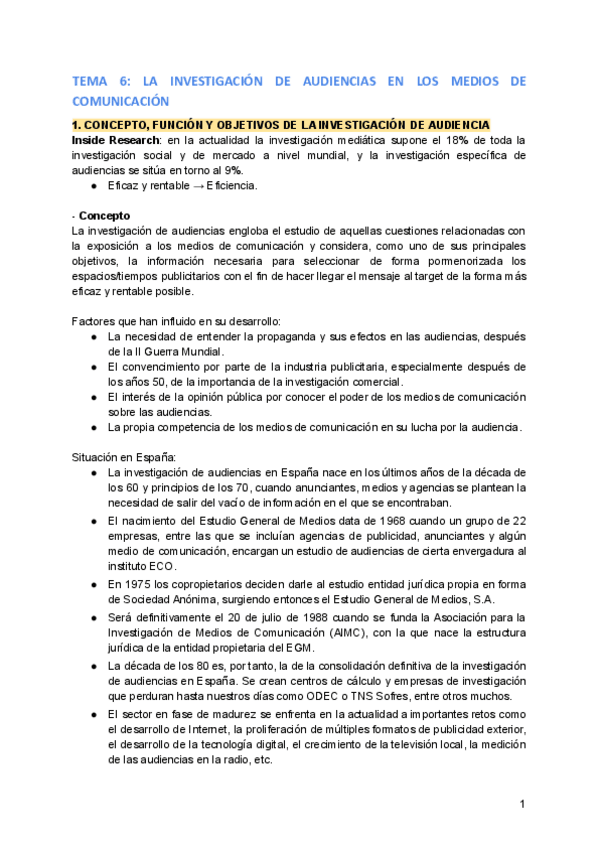 TEMA 6: LA INVESTIGACIÓN DE AUDIENCIAS EN LOS MEDIOS DE COMUNICACIÓN

1. CONCEPTO, FUNCIÓN Y OBJETIVOS DE LA INVESTIGACIÓN DE AUDIENCIA
Inside Research: en la actualidad la investigación mediática supone el 18% de toda la investigación social y de mercado a nivel mundial, y la investigación específica de audiencias se sitúa en torno al 9%.
● Eficaz y rentable → Eficiencia.

- Concepto
La investigación de audiencias engloba el estudio de aquellas cuestiones relacionadas con la exposición a los medios de comunicación y considera, como uno de sus principales objetivos, la información necesaria para seleccionar de forma pormenorizada los espacios/tiempos publicitarios con el fin de hacer llegar el mensaje al target de la forma más eficaz y rentable posible.

Factores que han influido en su desarrollo:
● La necesidad de entender la propaganda y sus efectos en las audiencias, después de la II Guerra Mundial.
● El convencimiento por parte de la industria publicitaria, especialmente después de los años 50, de la importancia de la investigación comercial.
● El interés de la opinión pública por conocer el poder de los medios de comunicación sobre las audiencias.
● La propia competencia de los medios de comunicación en su lucha por la audiencia.

Situación en España:
● La investigación de audiencias en España nace en los últimos años de la década de los 60 y principios de los 70, cuando anunciantes, medios y agencias se plantean la necesidad de salir del vacío de información en el que se encontraban.
● El nacimiento del Estudio General de Medios data de 1968 cuando un grupo de 22 empresas, entre las que se incluían agencias de publicidad, anunciantes y algún medio de comunicación, encargan un estudio de audiencias de cierta envergadura al instituto ECO.
● En 1975 los copropietarios deciden darle al estudio entidad jurídica propia en forma de Sociedad Anónima, surgiendo entonces el Estudio General de Medios, S.A.
● Será definitivamente el 20 de julio de 1988 cuando se funda la Asociación para la Investigación de Medios de Comunicación (AIMC), con la que nace la estructura jurídica de la entidad propietaria del EGM.
● La década de los 80 es, por tanto, la de la consolidación definitiva de la investigación de audiencias en España. Se crean centros de cálculo y empresas de investigación que perduran hasta nuestros días como ODEC o TNS Sofres, entre otros muchos.
● El sector en fase de madurez se enfrenta en la actualidad a importantes retos como el desarrollo de Internet, la proliferación de múltiples formatos de publicidad exterior, el desarrollo de la tecnología digital, el crecimiento de la televisión local, la medición de las audiencias en la radio, etc.

1